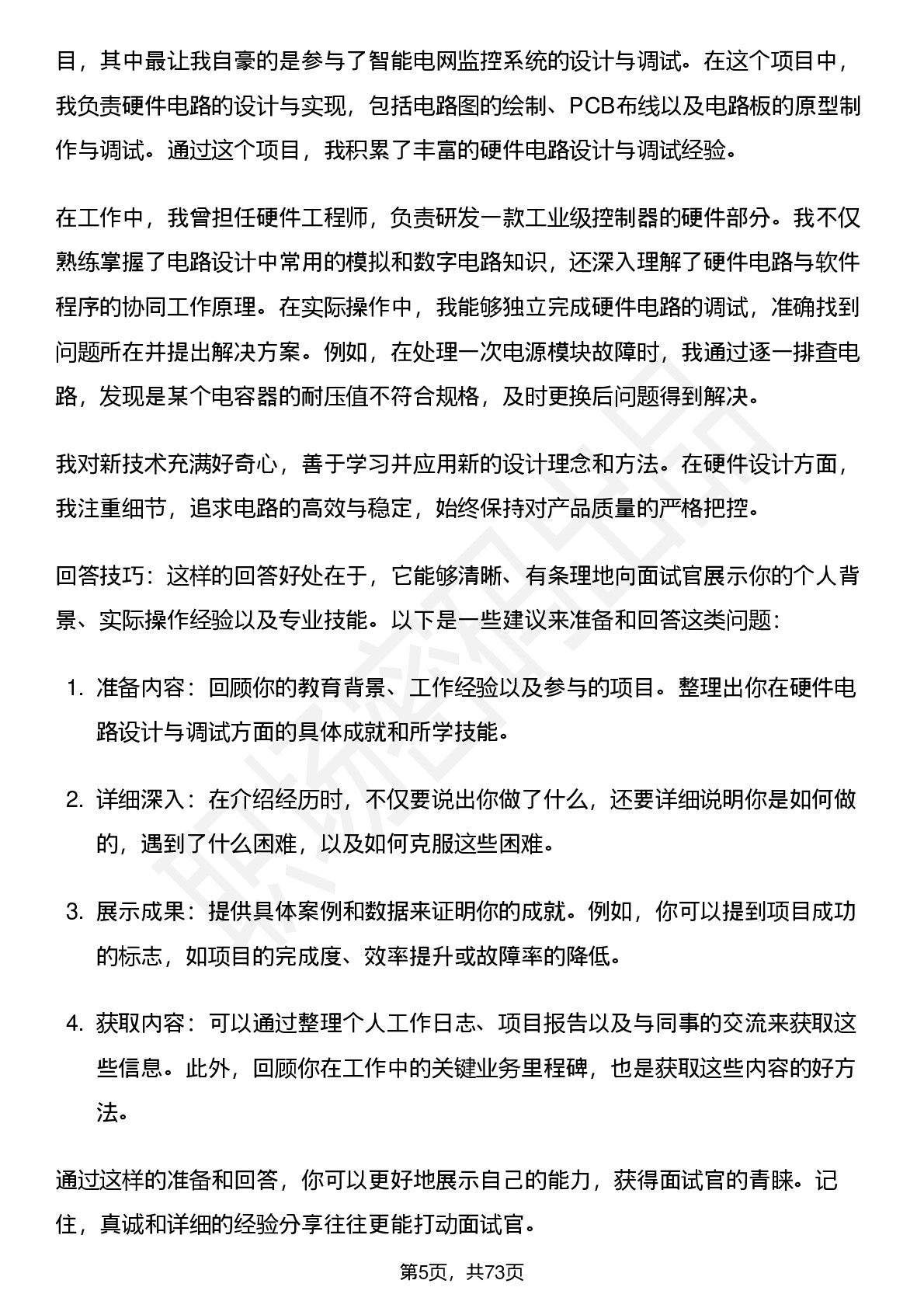 目，其中最让我自豪的是参与了智能电网监控系统的设计与调试。在这个项目中，我负责硬件电路的设计与实现，包括电路图的绘制、PCB布线以及电路板的原型制作与调试。通过这个项目，我积累了丰富的硬件电路设计与调试经验。

在工作中，我曾担任硬件工程师，负责研发一款工业级控制器的硬件部分。我不仅熟练掌握了电路设计中常用的模拟和数字电路知识，还深入理解了硬件电路与软件程序的协同工作原理。在实际操作中，我能够独立完成硬件电路的调试，准确找到问题所在并提出解决方案。例如，在处理一次电源模块故障时，我通过逐一排查电路，发现是某个电容器的耐压值不符合规格，及时更换后问题得到解决。

我对新技术充满好奇心，善于学习并应用新的设计理念和方法。在硬件设计方面，我注重细节，追求电路的高效与稳定，始终保持对产品质量的严格把控。

回答技巧：这样的回答好处在于，它能够清晰、有条理地向面试官展示你的个人背景、实际操作经验以及专业技能。以下是一些建议来准备和回答这类问题：

1.准备内容：回顾你的教育背景、工作经验以及参与的项目。整理出你在硬件电路设计与调试方面的具体成就和所学技能。

2.详细深入：在介绍经历时，不仅要说出你做了什么，还要详细说明你是如何做的，遇到了什么困难，以及如何克服这些困难。

3.展示成果：提供具体案例和数据来证明你的成就。例如，你可以提到项目成功的标志，如项目的完成度、效率提升或故障率的降低。

4.获取内容：可以通过整理个人工作日志、项目报告以及与同事的交流来获取这些信息。此外，回顾你在工作中的关键业务里程碑，也是获取这些内容的好方法。

通过这样的准备和回答，你可以更好地展示自己的能力，获得面试官的青睐。记住，真诚和详细的经验分享往往更能打动面试官。

第5页，共73页

职场密码